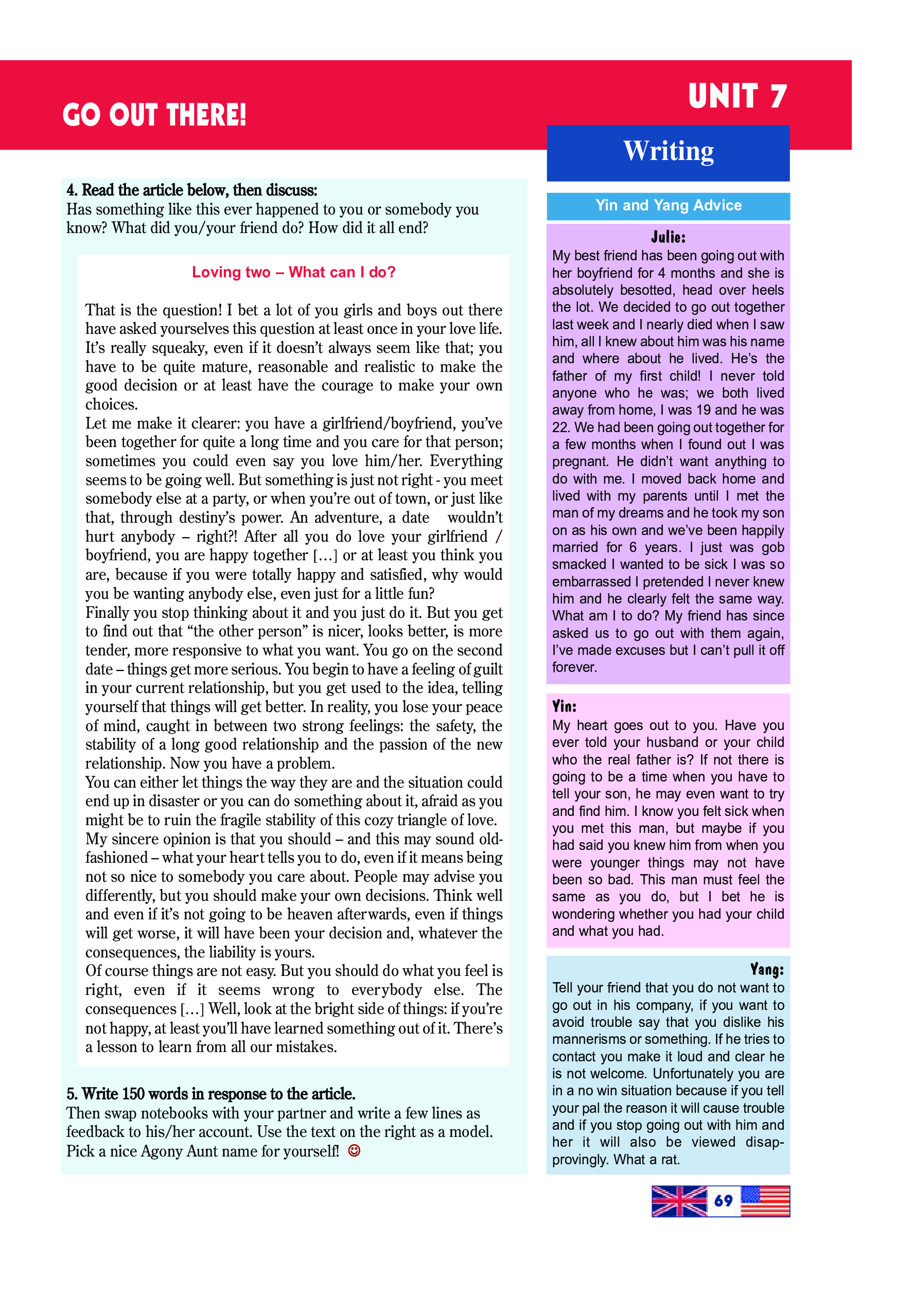 GO OUT THERE!

UNIT 7

Writing

4. Read the article below, then discuss:
Has something like this ever happened to you or somebody you know? What did you/your friend do? How did it all end?

Loving two – What can I do?

That is the question! I bet a lot of you girls and boys out there have asked yourselves this question at least once in your love life. It's really squeaky, even if it doesn't always seem like that; you have to be quite mature, reasonable and realistic to make the good decision or at least have the courage to make your own choices.
Let me make it clearer: you have a girlfriend/boyfriend, you've been together for quite a long time and you care for that person; sometimes you could even say you love him/her. Everything seems to be going well. But something is just not right - you meet somebody else at a party, or when you're out of town, or just like that, through destiny's power. An adventure, a date wouldn't hurt anybody – right?! After all you do love your girlfriend / boyfriend, you are happy together [...] or at least you think you are, because if you were totally happy and satisfied, why would you be wanting anybody else, even just for a little fun?
Finally you stop thinking about it and you just do it. But you get to find out that "the other person" is nicer, looks better, is more tender, more responsive to what you want. You go on the second date – things get more serious. You begin to have a feeling of guilt in your current relationship, but you get used to the idea, telling yourself that things will get better. In reality, you lose your peace of mind, caught in between two strong feelings: the safety, the stability of a long good relationship and the passion of the new relationship. Now you have a problem.
You can either let things the way they are and the situation could end up in disaster or you can do something about it, afraid as you might be to ruin the fragile stability of this cozy triangle of love.
My sincere opinion is that you should – and this may sound old-fashioned – what your heart tells you to do, even if it means being not so nice to somebody you care about. People may advise you differently, but you should make your own decisions. Think well and even if it's not going to be heaven afterwards, even if things will get worse, it will have been your decision and, whatever the consequences, the liability is yours.
Of course things are not easy. But you should do what you feel is right, even if it seems wrong to everybody else. The consequences [...] Well, look at the bright side of things: if you're not happy, at least you'll have learned something out of it. There's a lesson to learn from all our mistakes.

5. Write 150 words in response to the article.
Then swap notebooks with your partner and write a few lines as feedback to his/her account. Use the text on the right as a model. Pick a nice Agony Aunt name for yourself! ☺

Yin and Yang Advice

Julie:
My best friend has been going out with her boyfriend for 4 months and she is absolutely besotted, head over heels the lot. We decided to go out together last week and I nearly died when I saw him, all I knew about him was his name and where about he lived. He's the father of my first child! I never told anyone who he was; we both lived away from home, I was 19 and he was 22. We had been going out together for a few months when I found out I was pregnant. He didn't want anything to do with me. I moved back home and lived with my parents until I met the man of my dreams and he took my son on as his own and we've been happily married for 6 years. I just was gob smacked I wanted to be sick I was so embarrassed I pretended I never knew him and he clearly felt the same way. What am I to do? My friend has since asked us to go out with them again, I've made excuses but I can't pull it off forever.

Yin:
My heart goes out to you. Have you ever told your husband or your child who the real father is? If not there is going to be a time when you have to tell your son, he may even want to try and find him. I know you felt sick when you met this man, but maybe if you had said you knew him from when you were younger things may not have been so bad. This man must feel the same as you do, but I bet he is wondering whether you had your child and what you had.

Yang:
Tell your friend that you do not want to go out in his company, if you want to avoid trouble say that you dislike his mannerisms or something. If he tries to contact you make it loud and clear he is not welcome. Unfortunately you are in a no win situation because if you tell your pal the reason it will cause trouble and if you stop going out with him and her it will also be viewed disapprovingly. What a rat.

69